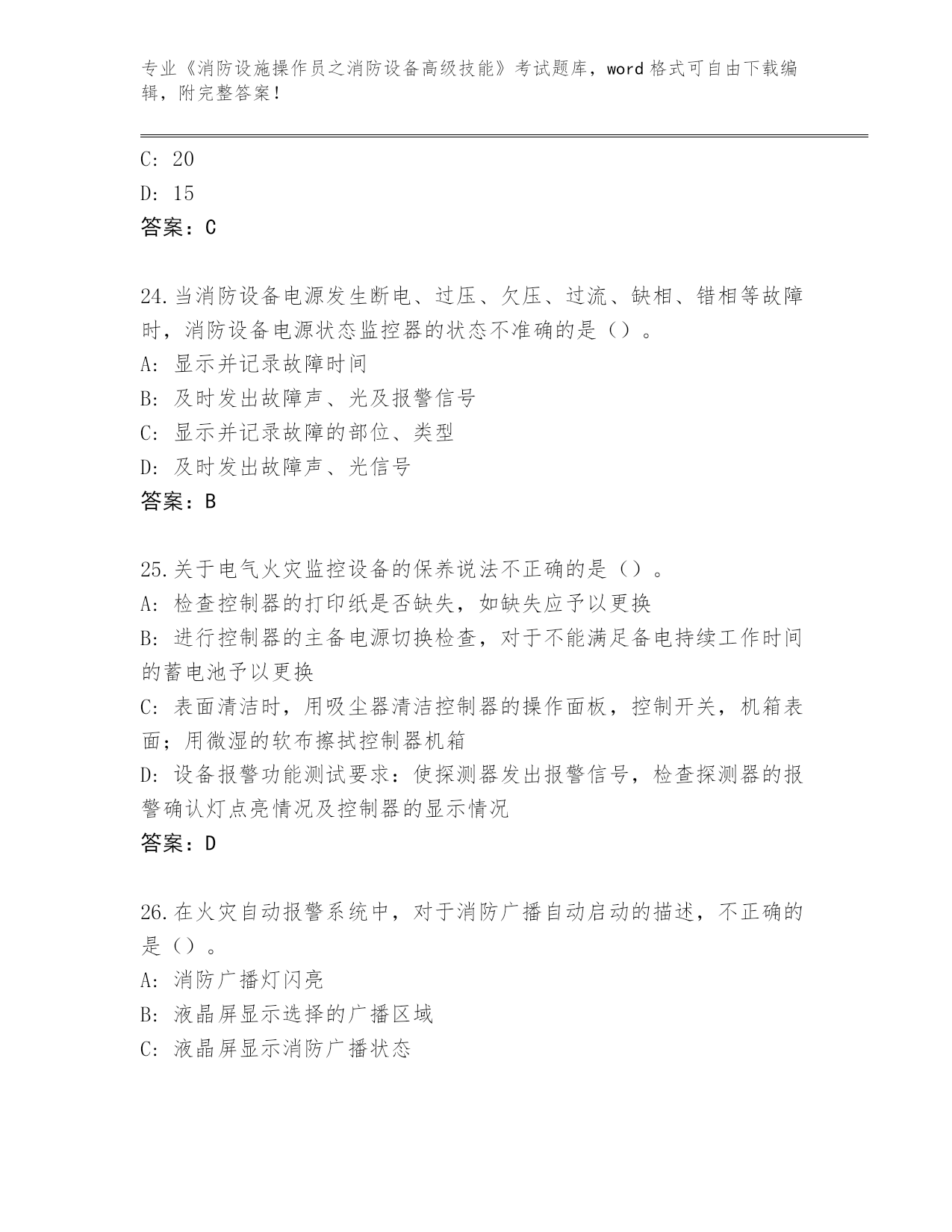 专业《消防设施操作员之消防设备高级技能》考试题库，word格式可自由下载编辑，附完整答案！

C: 20
D: 15
答案：C

24.当消防设备电源发生断电、过压、欠压、过流、缺相、错相等故障时，消防设备电源状态监控器的状态不准确的是（）。
A: 显示并记录故障时间
B: 及时发出故障声、光及报警信号
C: 显示并记录故障的部位、类型
D: 及时发出故障声、光信号
答案：B

25.关于电气火灾监控设备的保养说法不正确的是（）。
A: 检查控制器的打印纸是否缺失，如缺失应予以更换
B: 进行控制器的主备电源切换检查，对于不能满足备电持续工作时间的蓄电池予以更换
C: 表面清洁时，用吸尘器清洁控制器的操作面板，控制开关，机箱表面；用微湿的软布擦拭控制器机箱
D: 设备报警功能测试要求：使探测器发出报警信号，检查探测器的报警确认灯点亮情况及控制器的显示情况
答案：D

26.在火灾自动报警系统中，对于消防广播自动启动的描述，不正确的是（）。
A: 消防广播灯闪亮
B: 液晶屏显示选择的广播区域
C: 液晶屏显示消防广播状态